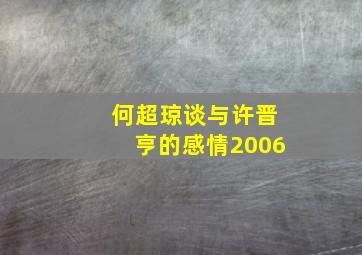 何超琼谈与许晋亨的感情2006